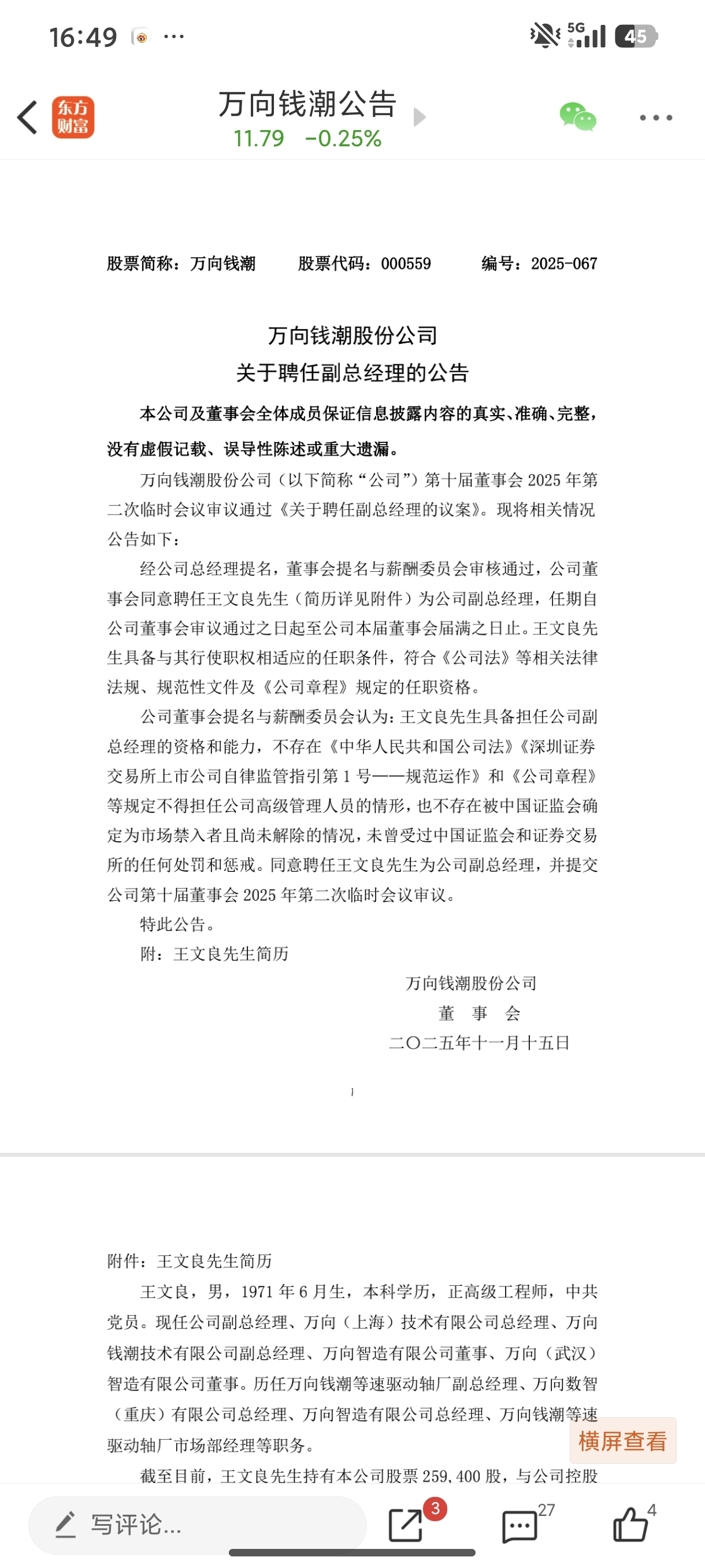 16:49 ···

5G 45

东方财富

万向钱潮公告
11.79 -0.25%

股票简称：万向钱潮 股票代码：000559 编号：2025-067

万向钱潮股份公司
关于聘任副总经理的公告

本公司及董事会全体成员保证信息披露内容的真实、准确、完整，没有虚假记载、误导性陈述或重大遗漏。

万向钱潮股份公司（以下简称“公司”）第十届董事会 2025 年第二次临时会议审议通过《关于聘任副总经理的议案》。现将相关情况公告如下：

经公司总经理提名，董事会提名与薪酬委员会审核通过，公司董事会同意聘任王文良先生（简历详见附件）为公司副总经理，任期自公司董事会审议通过之日起至公司本届董事会届满之日止。王文良先生具备与其行使职权相适应的任职条件，符合《公司法》等相关法律法规、规范性文件及《公司章程》规定的任职资格。

公司董事会提名与薪酬委员会认为：王文良先生具备担任公司副总经理的资格和能力，不存在《中华人民共和国公司法》《深圳证券交易所上市公司自律监管指引第 1 号——规范运作》和《公司章程》等规定不得担任公司高级管理人员的情形，也不存在被中国证监会确定为市场禁入者且尚未解除的情况，未曾受过中国证监会和证券交易所的任何处罚和惩戒。同意聘任王文良先生为公司副总经理，并提交公司第十届董事会 2025 年第二次临时会议审议。

特此公告。

附：王文良先生简历

万向钱潮股份公司
董 事 会
二〇二五年十一月十五日

1

附件：王文良先生简历

王文良，男，1971 年 6 月生，本科学历，正高级工程师，中共党员。现任公司副总经理、万向（上海）技术有限公司总经理、万向钱潮技术有限公司副总经理、万向智造有限公司董事、万向（武汉）智造有限公司董事。历任万向钱潮等速驱动轴厂副总经理、万向数智（重庆）有限公司总经理、万向智造有限公司总经理、万向钱潮等速驱动轴厂市场部经理等职务。

截至目前，王文良先生持有本公司股票 259,400 股，与公司控股

横屏查看

写评论...

3

27

4